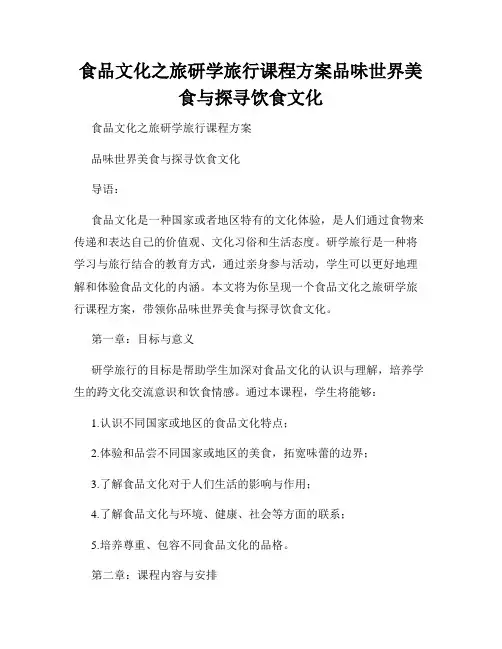 食品文化之旅研学旅行课程方案品味世界美食与探寻饮食文化

食品文化之旅研学旅行课程方案

品味世界美食与探寻饮食文化

导语：

食品文化是一种国家或者地区特有的文化体验，是人们通过食物来传递和表达自己的价值观、文化习俗和生活态度。研学旅行是一种将学习与旅行结合的教育方式，通过亲身参与活动，学生可以更好地理解和体验食品文化的内涵。本文将为你呈现一个食品文化之旅研学旅行课程方案，带领你品味世界美食与探寻饮食文化。

第一章：目标与意义

研学旅行的目标是帮助学生加深对食品文化的认识与理解，培养学生的跨文化交流意识和饮食情感。通过本课程，学生将能够：

1.认识不同国家或地区的食品文化特点；

2.体验和品尝不同国家或地区的美食，拓宽味蕾的边界；

3.了解食品文化对于人们生活的影响与作用；

4.了解食品文化与环境、健康、社会等方面的联系；

5.培养尊重、包容不同食品文化的品格。

第二章：课程内容与安排